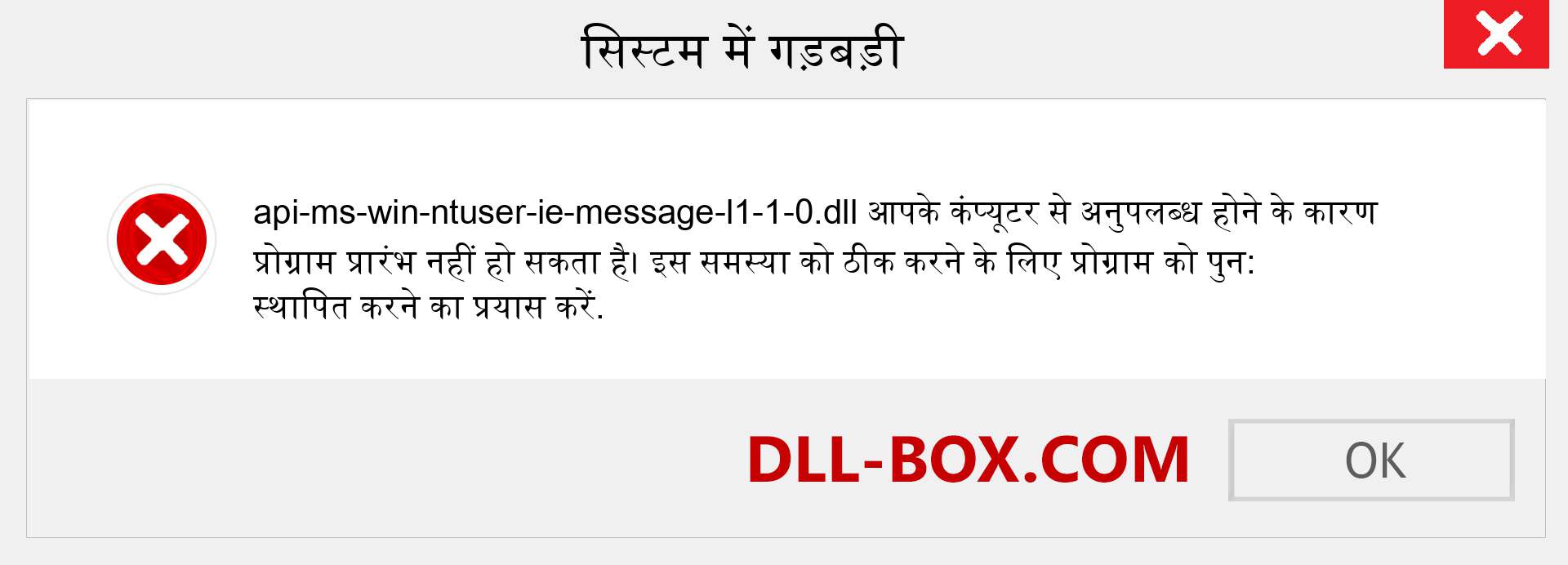 सिस्टम में गड़बड़ी

api-ms-win-ntuser-ie-message-l1-1-0.dll आपके कंप्यूटर से अनुपलब्ध होने के कारण प्रोग्राम प्रारंभ नहीं हो सकता है। इस समस्या को ठीक करने के लिए प्रोग्राम को पुन: स्थापित करने का प्रयास करें.

DLL-BOX.COM

OK